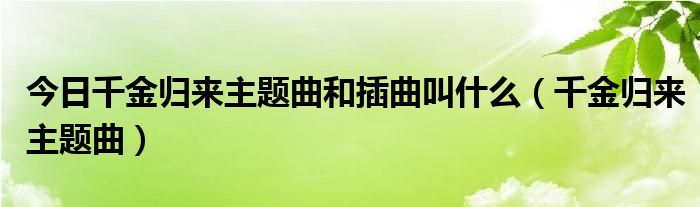 今日千金归来主题曲和插曲叫什么（千金归来主题曲）